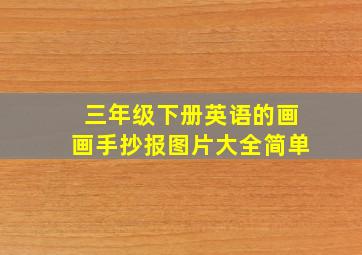 三年级下册英语的画画手抄报图片大全简单